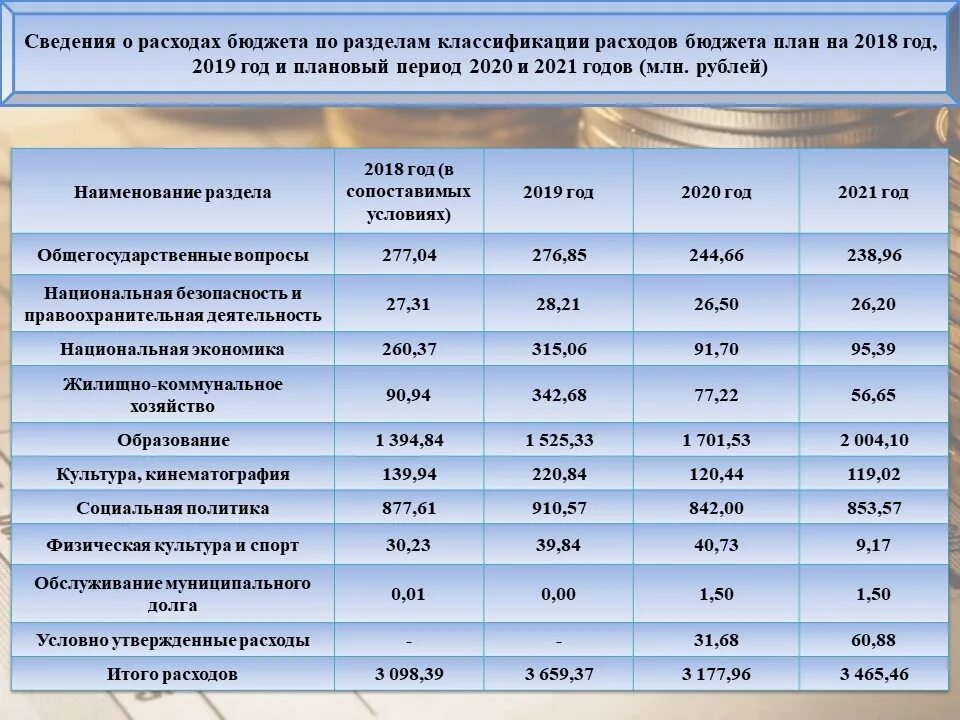 Сведения о расходах бюджета по разделам классификации расходов бюджета план на 2018 год, 2019 год и плановый период 2020 и 2021 годов (млн. рублей)

| Наименование раздела | 2018 год (в сопоставимых условиях) | 2019 год | 2020 год | 2021 год |
|---|---|---|---|---|
| Общегосударственные вопросы | 277,04 | 276,85 | 244,66 | 238,96 |
| Национальная безопасность и правоохранительная деятельность | 27,31 | 28,21 | 26,50 | 26,20 |
| Национальная экономика | 260,37 | 315,06 | 91,70 | 95,39 |
| Жилищно-коммунальное хозяйство | 90,94 | 342,68 | 77,22 | 56,65 |
| Образование | 1 394,84 | 1 525,33 | 1 701,53 | 2 004,10 |
| Культура, кинематография | 139,94 | 220,84 | 120,44 | 119,02 |
| Социальная политика | 877,61 | 910,57 | 842,00 | 853,57 |
| Физическая культура и спорт | 30,23 | 39,84 | 40,73 | 9,17 |
| Обслуживание муниципального долга | 0,01 | 0,00 | 1,50 | 1,50 |
| Условно утвержденные расходы | - | - | 31,68 | 60,88 |
| Итого расходов | 3 098,39 | 3 659,37 | 3 177,96 | 3 465,46 |